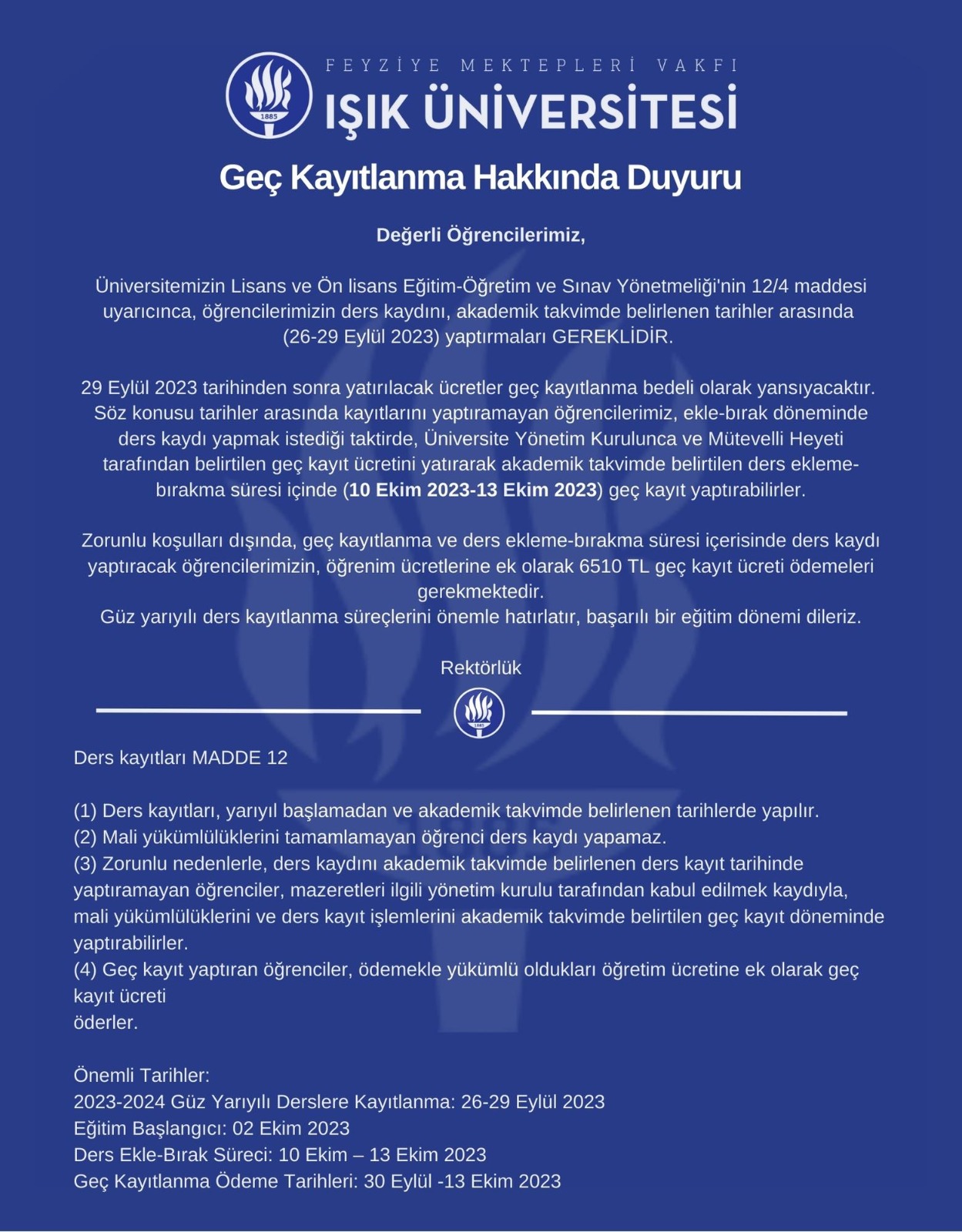 1885

FEYZİYE MEKTEPLERİ VAKFI
IŞIK ÜNİVERSİTESİ

Geç Kayıtlanma Hakkında Duyuru

Değerli Öğrencilerimiz,

Üniversitemizin Lisans ve Ön lisans Eğitim-Öğretim ve Sınav Yönetmeliği'nin 12/4 maddesi uyarıcınca, öğrencilerimizin ders kaydını, akademik takvimde belirlenen tarihler arasında (26-29 Eylül 2023) yaptırmaları GEREKLİDİR.

29 Eylül 2023 tarihinden sonra yatırılacak ücretler geç kayıtlanma bedeli olarak yansıyacaktır. Söz konusu tarihler arasında kayıtlarını yaptıramayan öğrencilerimiz, ekle-bırak döneminde ders kaydı yapmak istediği taktirde, Üniversite Yönetim Kurulunca ve Mütevelli Heyeti tarafından belirtilen geç kayıt ücretini yatırarak akademik takvimde belirtilen ders ekleme-bırakma süresi içinde (10 Ekim 2023-13 Ekim 2023) geç kayıt yaptırabilirler.

Zorunlu koşulları dışında, geç kayıtlanma ve ders ekleme-bırakma süresi içerisinde ders kaydı yaptıracak öğrencilerimizin, öğrenim ücretlerine ek olarak 6510 TL geç kayıt ücreti ödemeleri gerekmektedir.
Güz yarıyılı ders kayıtlanma süreçlerini önemle hatırlatır, başarılı bir eğitim dönemi dileriz.

Rektörlük

1885

Ders kayıtları MADDE 12

(1) Ders kayıtları, yarıyıl başlamadan ve akademik takvimde belirlenen tarihlerde yapılır.
(2) Mali yükümlülüklerini tamamlamayan öğrenci ders kaydı yapamaz.
(3) Zorunlu nedenlerle, ders kaydını akademik takvimde belirlenen ders kayıt tarihinde yaptıramayan öğrenciler, mazeretleri ilgili yönetim kurulu tarafından kabul edilmek kaydıyla, mali yükümlülüklerini ve ders kayıt işlemlerini akademik takvimde belirtilen geç kayıt döneminde yaptırabilirler.
(4) Geç kayıt yaptıran öğrenciler, ödemekle yükümlü oldukları öğretim ücretine ek olarak geç kayıt ücreti
öderler.

Önemli Tarihler:
2023-2024 Güz Yarıyılı Derslere Kayıtlanma: 26-29 Eylül 2023
Eğitim Başlangıcı: 02 Ekim 2023
Ders Ekle-Bırak Süreci: 10 Ekim – 13 Ekim 2023
Geç Kayıtlanma Ödeme Tarihleri: 30 Eylül -13 Ekim 2023